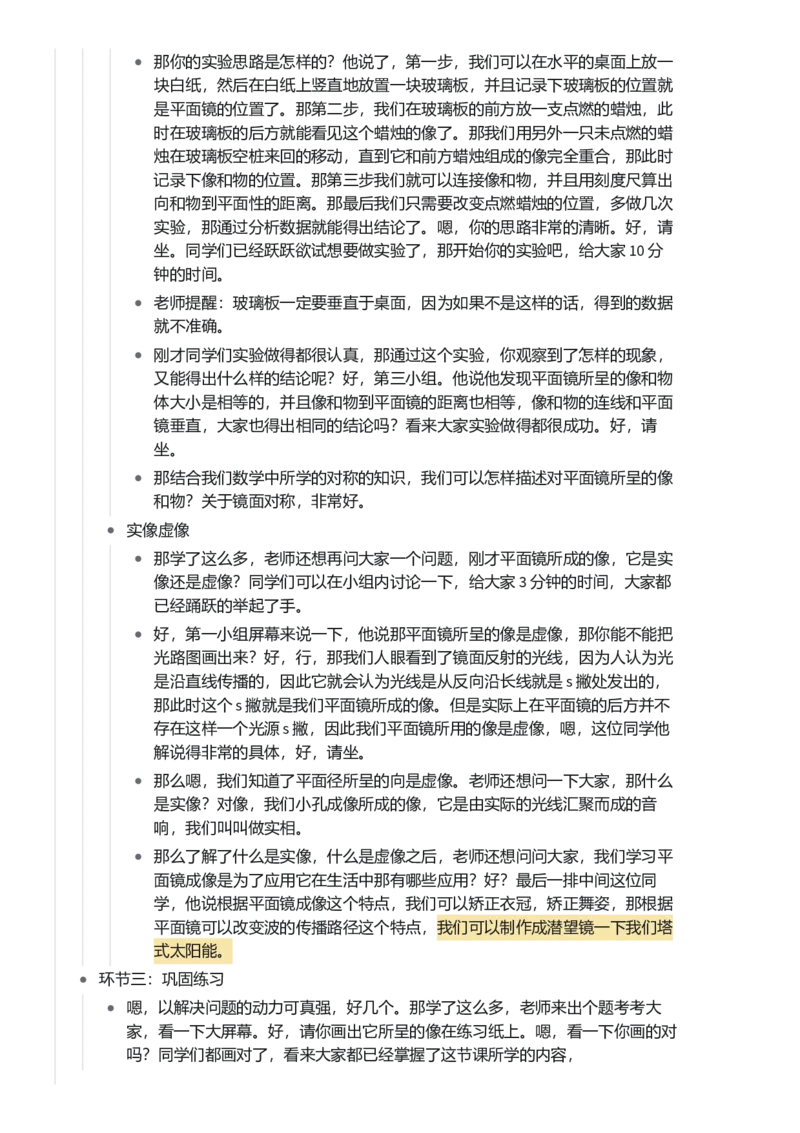 • 那你的实验思路是怎样的？他说了，第一步，我们可以在水平的桌面上放一块白纸，然后在白纸上竖直地放置一块玻璃板，并且记录下玻璃板的位置就是平面镜的位置了。那第二步，我们在玻璃板的前方放一支点燃的蜡烛，此时在玻璃板的后方就能看见这个蜡烛的像了。那我们用另外一只未点燃的蜡烛在玻璃板空桩来回的移动，直到它和前方蜡烛组成的像完全重合，那此时记录下像和物的位置。那第三步我们就可以连接像和物，并且用刻度尺算出向和物到平面性的距离。那最后我们只需要改变点燃蜡烛的位置，多做几次实验，那通过分析数据就能得出结论了。嗯，你的思路非常的清晰。好，请坐。同学们已经跃跃欲试想要做实验了，那开始你的实验吧，给大家10分钟的时间。

• 老师提醒：玻璃板一定要垂直于桌面，因为如果不是这样的话，得到的数据就不准确。

• 刚才同学们实验做得都很认真，那通过这个实验，你观察到了怎样的现象，又能得出什么样的结论呢？好，第三小组。他说他发现平面镜所呈的像和物体大小是相等的，并且像和物到平面镜的距离也相等，像和物的连线和平面镜垂直，大家也得出相同的结论吗？看来大家实验做得都很成功。好，请坐。

• 那结合我们数学中所学的对称的知识，我们可以怎样描述对平面镜所呈的像和物？关于镜面对称，非常好。

• 实像虚像

• 那学了这么多，老师还想再问大家一个问题，刚才平面镜所成的像，它是实像还是虚像？同学们可以在小组内讨论一下，给大家3分钟的时间，大家都已经踊跃的举起了手。

• 好，第一小组屏幕来说一下，他说那平面镜所呈的像是虚像，那你能不能把光路图画出来？好，行，那我们人眼看到了镜面反射的光线，因为人认为光是沿直线传播的，因此它就会认为光线是从反向沿长线就是s撇处发出的，那此时这个s撇就是我们平面镜所成的像。但是实际上在平面镜的后方并不存在这样一个光源s撇，因此我们平面镜所用的像是虚像，嗯，这位同学他解说得非常的具体，好，请坐。

• 那么嗯，我们知道了平面径所呈的向是虚像。老师还想问一下大家，那什么是实像？对像，我们小孔成像所成的像，它是由实际的光线汇聚而成的音响，我们叫叫做实相。

• 那么了解了什么是实像，什么是虚像之后，老师还想问问大家，我们学习平面镜成像是为了应用它在生活中那有哪些应用？好？最后一排中间这位同学，他说根据平面镜成像这个特点，我们可以矫正衣冠，矫正舞姿，那根据平面镜可以改变波的传播路径这个特点，我们可以制作成潜望镜一下我们塔式太阳能。

• 环节三：巩固练习

• 嗯，以解决问题的动力可真强，好几个。那学了这么多，老师来出个题考考大家，看一下大屏幕。好，请你画出它所呈的像在练习纸上。嗯，看一下你画的对吗？同学们都画对了，看来大家都已经掌握了这节课所学的内容，